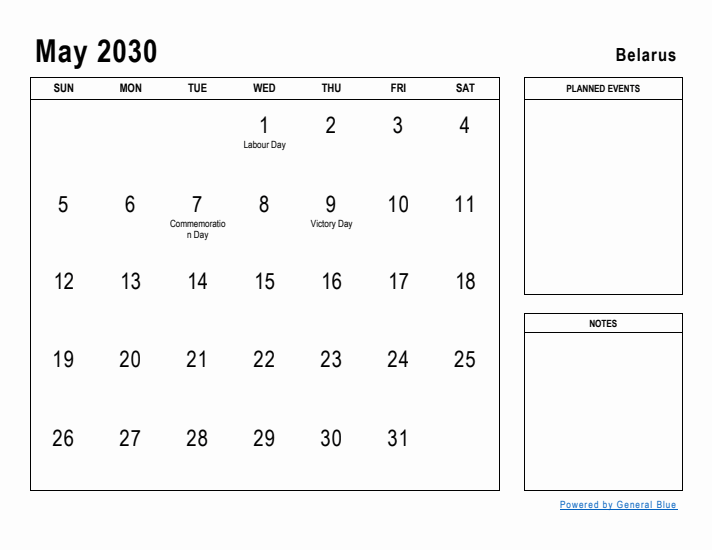 May 2030

Belarus

| SUN | MON | TUE | WED | THU | FRI | SAT |
|---|---|---|---|---|---|---|
| | | | 1 Labour Day | 2 | 3 | 4 |
| 5 | 6 | 7 Commemoration Day | 8 | 9 Victory Day | 10 | 11 |
| 12 | 13 | 14 | 15 | 16 | 17 | 18 |
| 19 | 20 | 21 | 22 | 23 | 24 | 25 |
| 26 | 27 | 28 | 29 | 30 | 31 | |

PLANNED EVENTS

NOTES

Powered by General Blue